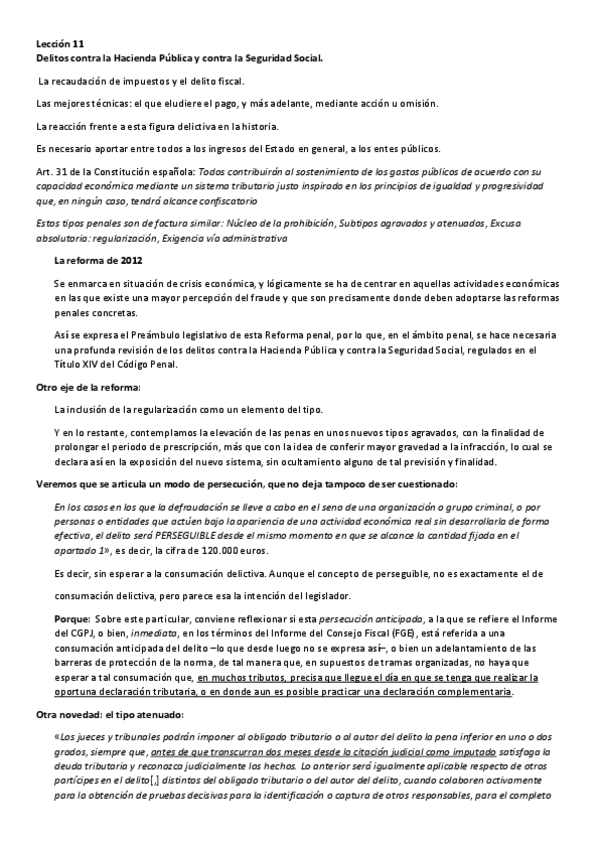 Lección 11
Delitos contra la Hacienda Pública y contra la Seguridad Social.

La recaudación de impuestos y el delito fiscal.

Las mejores técnicas: el que eludiere el pago, y más adelante, mediante acción u omisión.

La reacción frente a esta figura delictiva en la historia.

Es necesario aportar entre todos a los ingresos del Estado en general, a los entes públicos.

Art. 31 de la Constitución española: Todos contribuirán al sostenimiento de los gastos públicos de acuerdo con su capacidad económica mediante un sistema tributario justo inspirado en los principios de igualdad y progresividad que, en ningún caso, tendrá alcance confiscatorio

Estos tipos penales son de factura similar: Núcleo de la prohibición, Subtipos agravados y atenuados, Excusa absolutoria: regularización, Exigencia vía administrativa

La reforma de 2012

Se enmarca en situación de crisis económica, y lógicamente se ha de centrar en aquellas actividades económicas en las que existe una mayor percepción del fraude y que son precisamente donde deben adoptarse las reformas penales concretas.

Así se expresa el Preámbulo legislativo de esta Reforma penal, por lo que, en el ámbito penal, se hace necesaria una profunda revisión de los delitos contra la Hacienda Pública y contra la Seguridad Social, regulados en el Título XIV del Código Penal.

Otro eje de la reforma:

La inclusión de la regularización como un elemento del tipo.

Y en lo restante, contemplamos la elevación de las penas en unos nuevos tipos agravados, con la finalidad de prolongar el periodo de prescripción, más que con la idea de conferir mayor gravedad a la infracción, lo cual se declara así en la exposición del nuevo sistema, sin ocultamiento alguno de tal previsión y finalidad.

Veremos que se articula un modo de persecución, que no deja tampoco de ser cuestionado:

En los casos en los que la defraudación se lleve a cabo en el seno de una organización o grupo criminal, o por personas o entidades que actúen bajo la apariencia de una actividad económica real sin desarrollarla de forma efectiva, el delito será PERSEGUIBLE desde el mismo momento en que se alcance la cantidad fijada en el apartado 1», es decir, la cifra de 120.000 euros.

Es decir, sin esperar a la consumación delictiva. Aunque el concepto de perseguible, no es exactamente el de

consumación delictiva, pero parece esa la intención del legislador.

Porque: Sobre este particular, conviene reflexionar si esta persecución anticipada, a la que se refiere el Informe del CGPJ, o bien, inmediata, en los términos del Informe del Consejo Fiscal (FGE), está referida a una consumación anticipada del delito –lo que desde luego no se expresa así–, o bien un adelantamiento de las barreras de protección de la norma, de tal manera que, en supuestos de tramas organizadas, no haya que esperar a tal consumación que, en muchos tributos, precisa que llegue el día en que se tenga que realizar la oportuna declaración tributaria, o en donde aun es posible practicar una declaración complementaria.

Otra novedad: el tipo atenuado:

«Los jueces y tribunales podrán imponer al obligado tributario o al autor del delito la pena inferior en uno o dos grados, siempre que, antes de que transcurran dos meses desde la citación judicial como imputado satisfaga la deuda tributaria y reconozca judicialmente los hechos. Lo anterior será igualmente aplicable respecto de otros partícipes en el delito[,] distintos del obligado tributario o del autor del delito, cuando colaboren activamente para la obtención de pruebas decisivas para la identificación o captura de otros responsables, para el completo